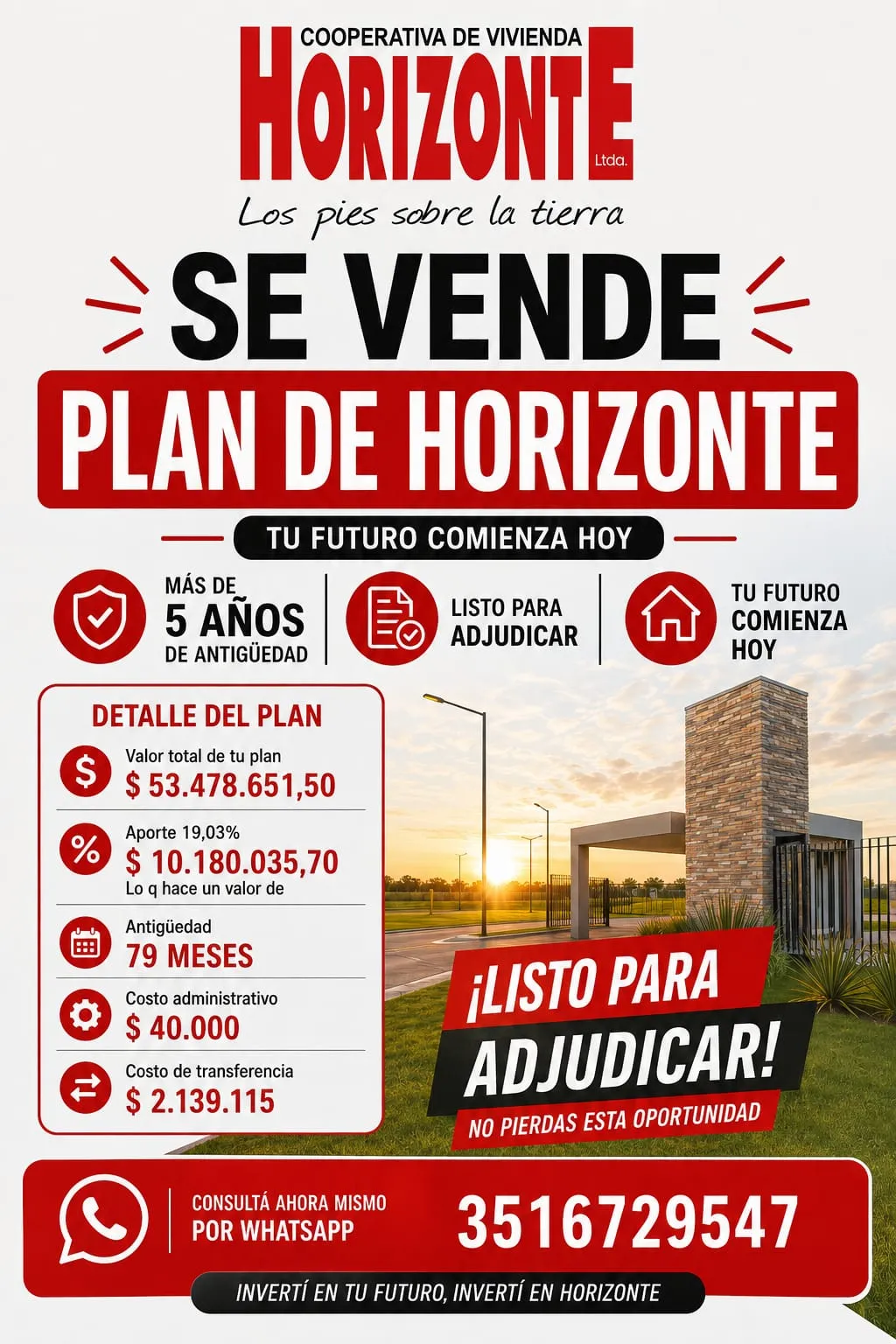 COOPERATIVA DE VIVIENDA
HORIZONTE
Ltda.
Los pies sobre la tierra

SE VENDE
PLAN DE HORIZONTE
TU FUTURO COMIENZA HOY

MÁS DE 5 AÑOS DE ANTIGÜEDAD
LISTO PARA ADJUDICAR
TU FUTURO COMIENZA HOY

DETALLE DEL PLAN
Valor total de tu plan
$ 53.478.651,50
Aporte 19,03%
$ 10.180.035,70
Lo q hace un valor de
Antigüedad
79 MESES
Costo administrativo
$ 40.000
Costo de transferencia
$ 2.139.115

¡LISTO PARA ADJUDICAR!
NO PIERDAS ESTA OPORTUNIDAD

CONSULTÁ AHORA MISMO POR WHATSAPP
3516729547
INVERTÍ EN TU FUTURO, INVERTÍ EN HORIZONTE